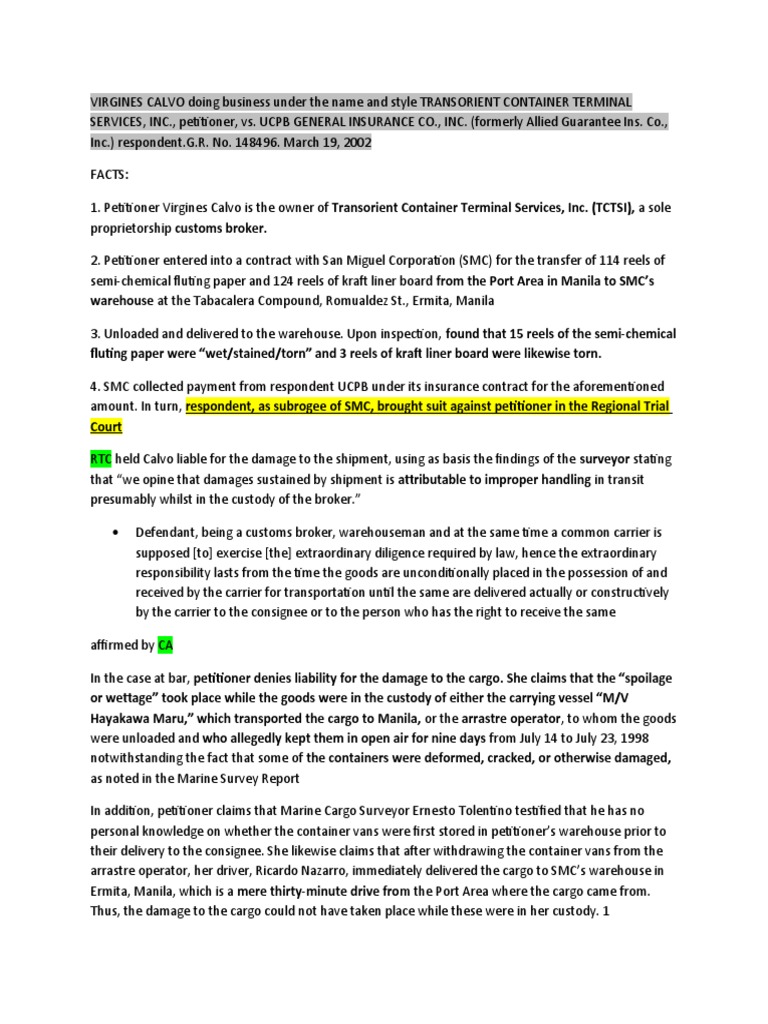 VIRGINES CALVO doing business under the name and style TRANSORIENT CONTAINER TERMINAL SERVICES, INC., petitioner, vs. UCPB GENERAL INSURANCE CO., INC. (formerly Allied Guarantee Ins. Co., Inc.) respondent.G.R. No. 148496. March 19, 2002

FACTS:

1. Petitioner Virgines Calvo is the owner of Transorient Container Terminal Services, Inc. (TCTSI), a sole proprietorship customs broker.

2. Petitioner entered into a contract with San Miguel Corporation (SMC) for the transfer of 114 reels of semi-chemical fluting paper and 124 reels of kraft liner board from the Port Area in Manila to SMC's warehouse at the Tabacalera Compound, Romualdez St., Ermita, Manila

3. Unloaded and delivered to the warehouse. Upon inspection, found that 15 reels of the semi-chemical fluting paper were "wet/stained/torn" and 3 reels of kraft liner board were likewise torn.

4. SMC collected payment from respondent UCPB under its insurance contract for the aforementioned amount. In turn, respondent, as subrogee of SMC, brought suit against petitioner in the Regional Trial Court

RTC held Calvo liable for the damage to the shipment, using as basis the findings of the surveyor stating that "we opine that damages sustained by shipment is attributable to improper handling in transit presumably whilst in the custody of the broker."

• Defendant, being a customs broker, warehouseman and at the same time a common carrier is supposed [to] exercise [the] extraordinary diligence required by law, hence the extraordinary responsibility lasts from the time the goods are unconditionally placed in the possession of and received by the carrier for transportation until the same are delivered actually or constructively by the carrier to the consignee or to the person who has the right to receive the same

affirmed by CA

In the case at bar, petitioner denies liability for the damage to the cargo. She claims that the "spoilage or wettage" took place while the goods were in the custody of either the carrying vessel "M/V Hayakawa Maru," which transported the cargo to Manila, or the arrastre operator, to whom the goods were unloaded and who allegedly kept them in open air for nine days from July 14 to July 23, 1998 notwithstanding the fact that some of the containers were deformed, cracked, or otherwise damaged, as noted in the Marine Survey Report

In addition, petitioner claims that Marine Cargo Surveyor Ernesto Tolentino testified that he has no personal knowledge on whether the container vans were first stored in petitioner's warehouse prior to their delivery to the consignee. She likewise claims that after withdrawing the container vans from the arrastre operator, her driver, Ricardo Nazarro, immediately delivered the cargo to SMC's warehouse in Ermita, Manila, which is a mere thirty-minute drive from the Port Area where the cargo came from. Thus, the damage to the cargo could not have taken place while these were in her custody. 1